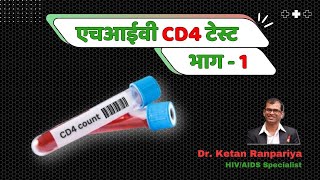 एचआईवी CD4 टेस्ट

भाग - 1

CD4 count

Dr. Ketan Ranpariya
HIV/AIDS Specialist